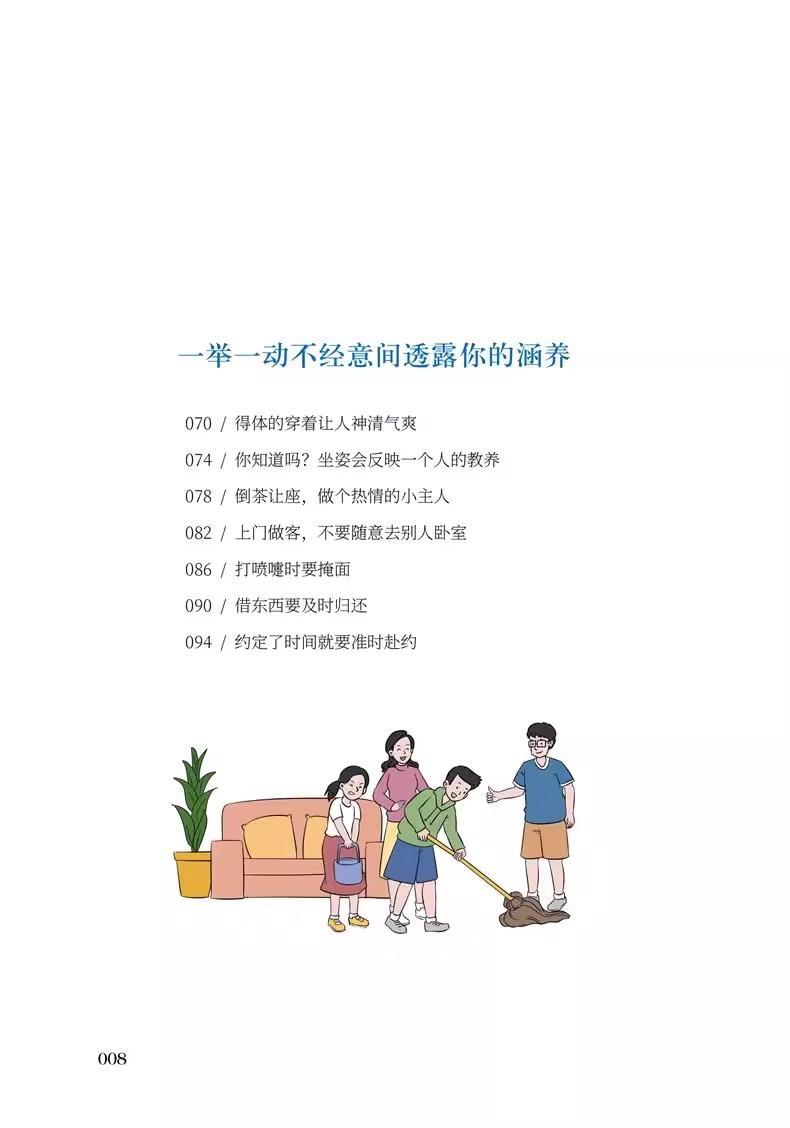 一举一动不经意间透露你的涵养

070 / 得体的穿着让人神清气爽

074 / 你知道吗？坐姿会反映一个人的教养

078 / 倒茶让座，做个热情的小主人

082 / 上门做客，不要随意去别人卧室

086 / 打喷嚏时要掩面

090 / 借东西要及时归还

094 / 约定了时间就要准时赴约

008